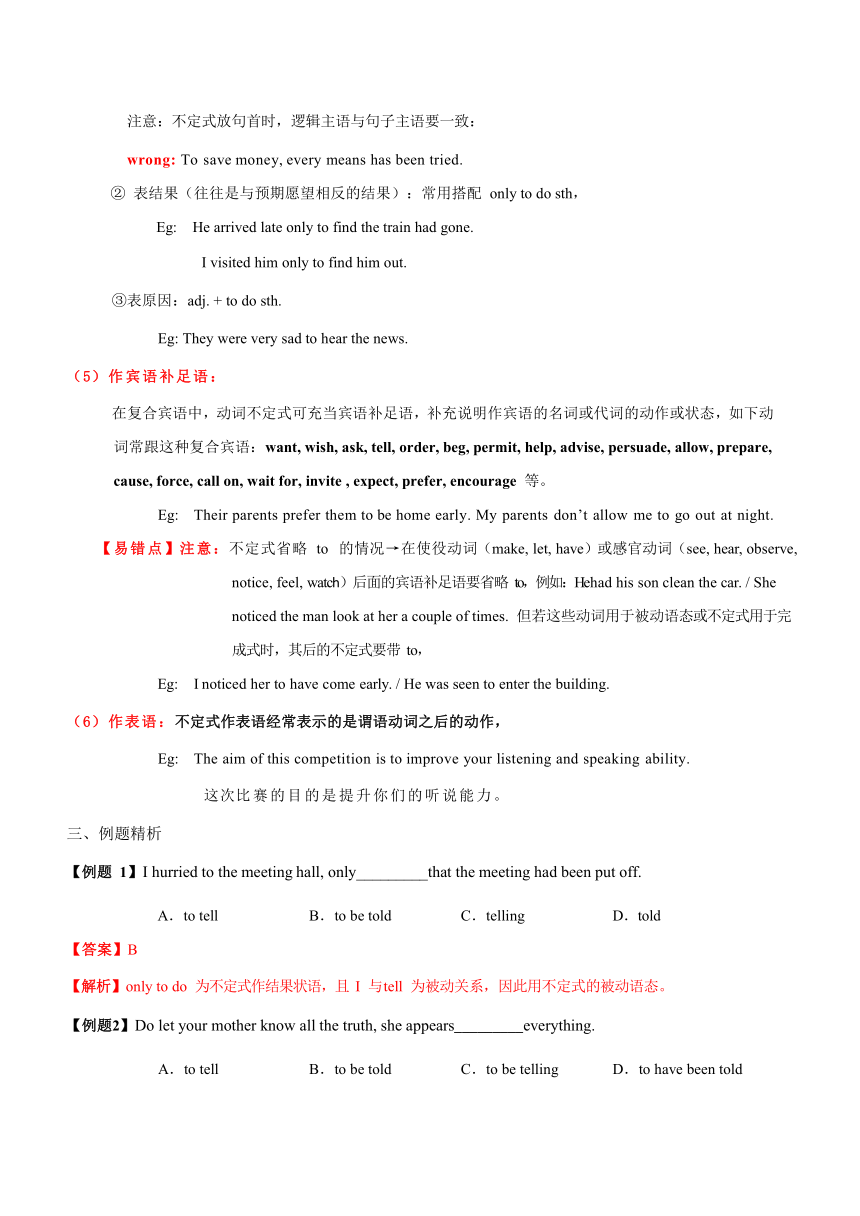 注意：不定式放句首时，逻辑主语与句子主语要一致：

wrong: To save money, every means has been tried.

② 表结果（往往是与预期愿望相反的结果）：常用搭配 only to do sth，

Eg: He arrived late only to find the train had gone.

I visited him only to find him out.

③表原因：adj. + to do sth.

Eg: They were very sad to hear the news.

（5）作宾语补足语：

在复合宾语中，动词不定式可充当宾语补足语，补充说明作宾语的名词或代词的动作或状态，如下动词常跟这种复合宾语：want, wish, ask, tell, order, beg, permit, help, advise, persuade, allow, prepare, cause, force, call on, wait for, invite , expect, prefer, encourage 等。

Eg: Their parents prefer them to be home early. My parents don't allow me to go out at night.

【易错点】注意：不定式省略 to 的情况→在使役动词（make, let, have）或感官动词（see, hear, observe, notice, feel, watch）后面的宾语补足语要省略 to，例如：Hehad his son clean the car. / She noticed the man look at her a couple of times. 但若这些动词用于被动语态或不定式用于完成式时，其后的不定式要带 to，

Eg: I noticed her to have come early. / He was seen to enter the building.

（6）作表语：不定式作表语经常表示的是谓语动词之后的动作，

Eg: The aim of this competition is to improve your listening and speaking ability.

这次比赛的目的是提升你们的听说能力。

三、例题精析

【例题 1】I hurried to the meeting hall, only_________that the meeting had been put off.

A．to tell B．to be told C．telling D．told

【答案】B

【解析】only to do 为不定式作结果状语，且 I 与tell 为被动关系，因此用不定式的被动语态。

【例题2】Do let your mother know all the truth, she appears_________everything.

A．to tell B．to be told C．to be telling D．to have been told